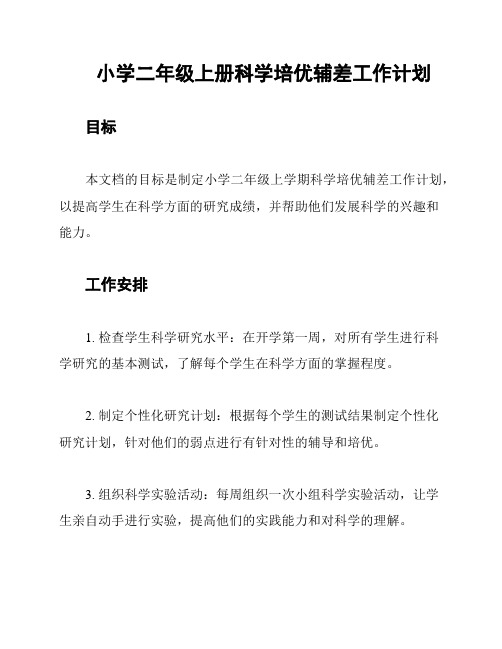 小学二年级上册科学培优辅差工作计划

目标

本文档的目标是制定小学二年级上学期科学培优辅差工作计划，以提高学生在科学方面的研究成绩，并帮助他们发展科学的兴趣和能力。

工作安排

1. 检查学生科学研究水平：在开学第一周，对所有学生进行科学研究的基本测试，了解每个学生在科学方面的掌握程度。

2. 制定个性化研究计划：根据每个学生的测试结果制定个性化研究计划，针对他们的弱点进行有针对性的辅导和培优。

3. 组织科学实验活动：每周组织一次小组科学实验活动，让学生亲自动手进行实验，提高他们的实践能力和对科学的理解。